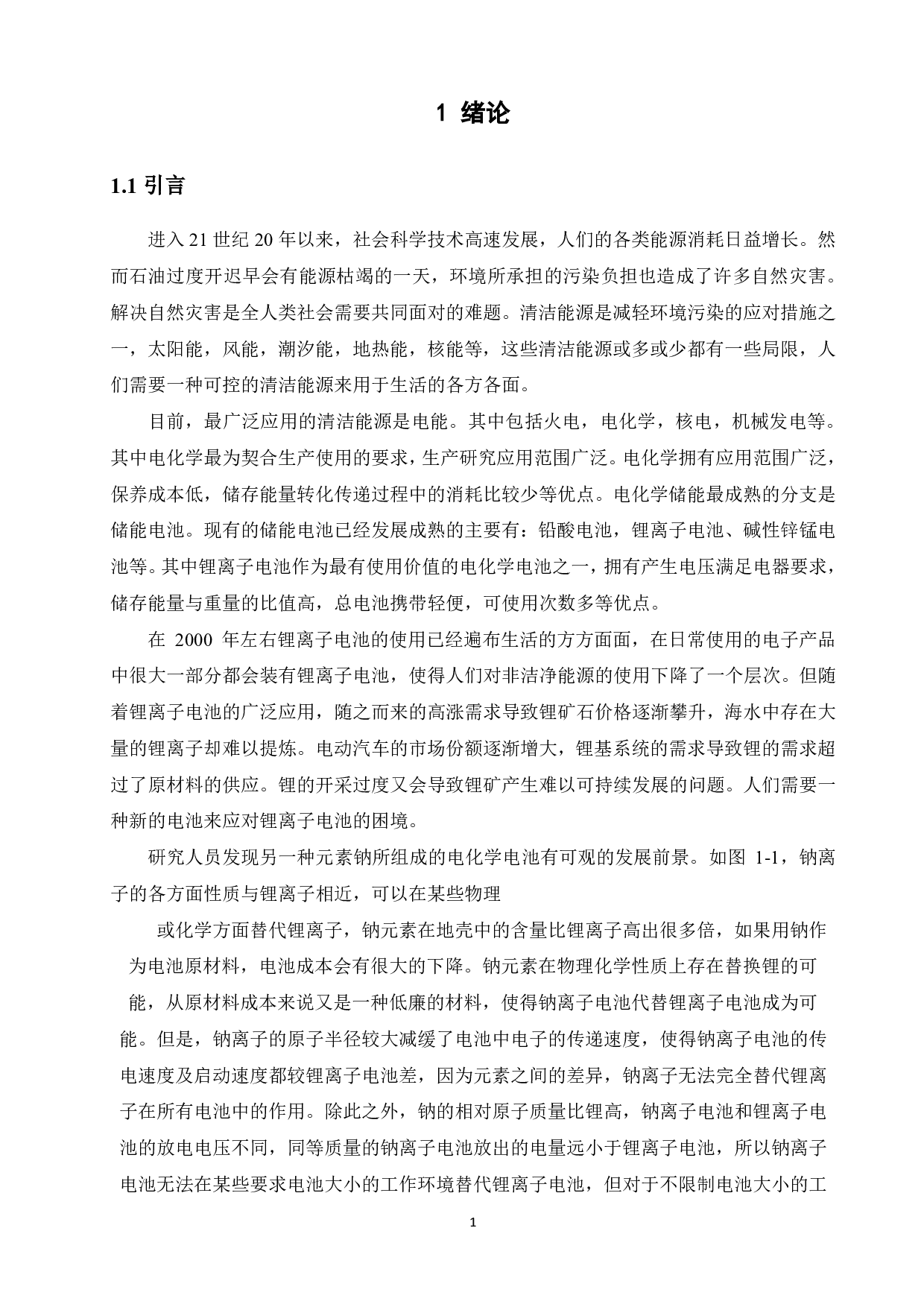 1 绪论

1.1 引言

进入 21 世纪 20 年以来，社会科学技术高速发展，人们的各类能源消耗日益增长。然而石油过度开迟早会有能源枯竭的一天，环境所承担的污染负担也造成了许多自然灾害。解决自然灾害是全人类社会需要共同面对的难题。清洁能源是减轻环境污染的应对措施之一，太阳能，风能，潮汐能，地热能，核能等，这些清洁能源或多或少都有一些局限，人们需要一种可控的清洁能源来用于生活的各方各面。

目前，最广泛应用的清洁能源是电能。其中包括火电，电化学，核电，机械发电等。其中电化学最为契合生产使用的要求，生产研究应用范围广泛。电化学拥有应用范围广泛，保养成本低，储存能量转化传递过程中的消耗比较少等优点。电化学储能最成熟的分支是储能电池。现有的储能电池已经发展成熟的主要有：铅酸电池，锂离子电池、碱性锌锰电池等。其中锂离子电池作为最有使用价值的电化学电池之一，拥有产生电压满足电器要求，储存能量与重量的比值高，总电池携带轻便，可使用次数多等优点。

在 2000 年左右锂离子电池的使用已经遍布生活的方方面面，在日常使用的电子产品中很大一部分都会装有锂离子电池，使得人们对非洁净能源的使用下降了一个层次。但随着锂离子电池的广泛应用，随之而来的高涨需求导致锂矿石价格逐渐攀升，海水中存在大量的锂离子却难以提炼。电动汽车的市场份额逐渐增大，锂基系统的需求导致锂的需求超过了原材料的供应。锂的开采过度又会导致锂矿产生难以可持续发展的问题。人们需要一种新的电池来应对锂离子电池的困境。

研究人员发现另一种元素钠所组成的电化学电池有可观的发展前景。如图 1-1，钠离子的各方面性质与锂离子相近，可以在某些物理

或化学方面替代锂离子，钠元素在地壳中的含量比锂离子高出很多倍，如果用钠作为电池原材料，电池成本会有很大的下降。钠元素在物理化学性质上存在替换锂的可能，从原材料成本来说又是一种低廉的材料，使得钠离子电池代替锂离子电池成为可能。但是，钠离子的原子半径较大减缓了电池中电子的传递速度，使得钠离子电池的传电速度及启动速度都较锂离子电池差，因为元素之间的差异，钠离子无法完全替代锂离子在所有电池中的作用。除此之外，钠的相对原子质量比锂高，钠离子电池和锂离子电池的放电电压不同，同等质量的钠离子电池放出的电量远小于锂离子电池，所以钠离子电池无法在某些要求电池大小的工作环境替代锂离子电池，但对于不限制电池大小的工

1